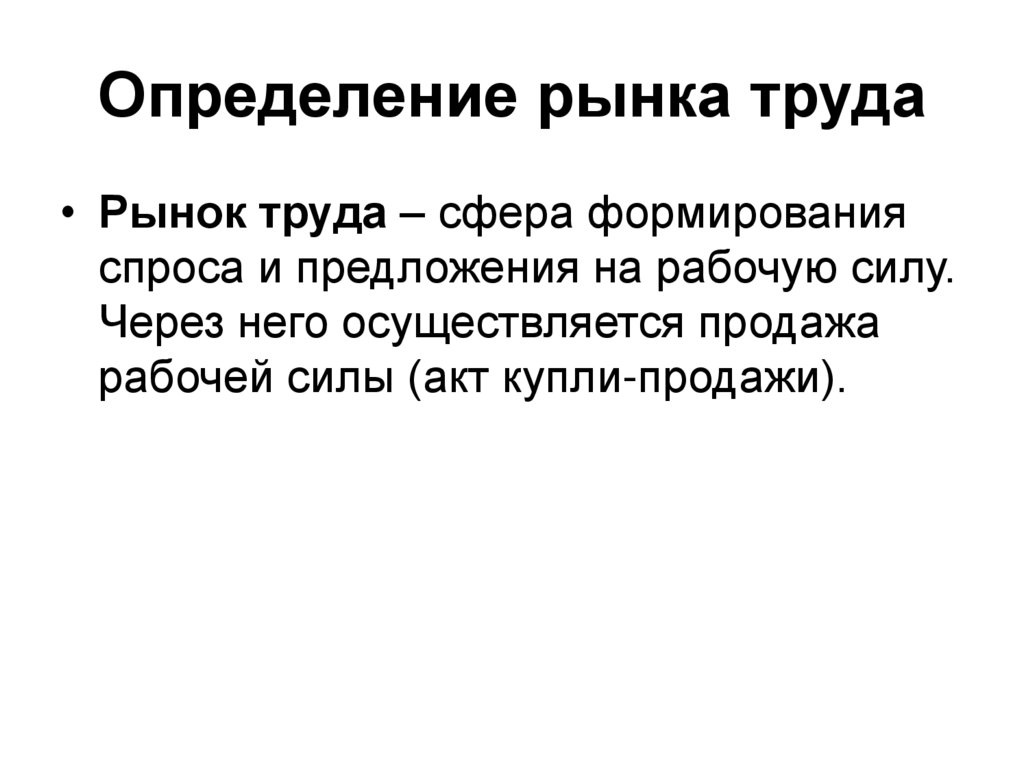 Определение рынка труда

• Рынок труда – сфера формирования спроса и предложения на рабочую силу. Через него осуществляется продажа рабочей силы (акт купли-продажи).